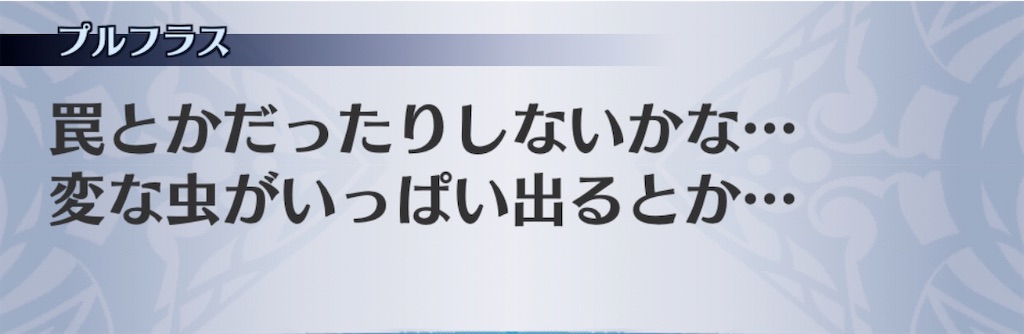 プルフラス

罠とかだったりしないかな…
変な虫がいっぱい出るとか…